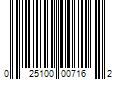 0 25100 00716 2